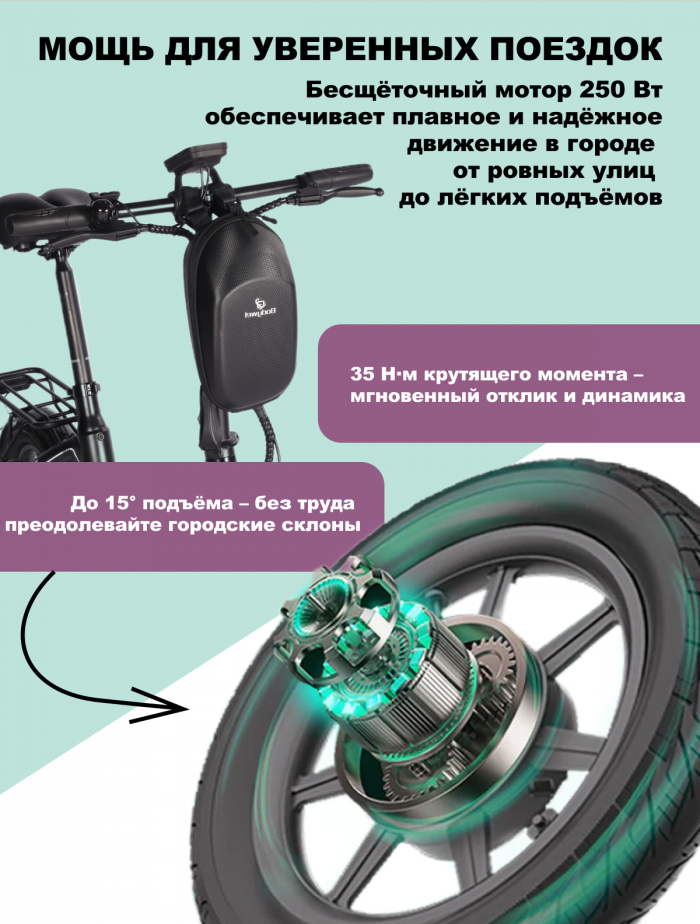 МОЩЬ ДЛЯ УВЕРЕННЫХ ПОЕЗДОК

Бесщёточный мотор 250 Вт обеспечивает плавное и надёжное движение в городе от ровных улиц до лёгких подъёмов

35 Н·м крутящего момента – мгновенный отклик и динамика

До 15° подъёма – без труда преодолевайте городские склоны